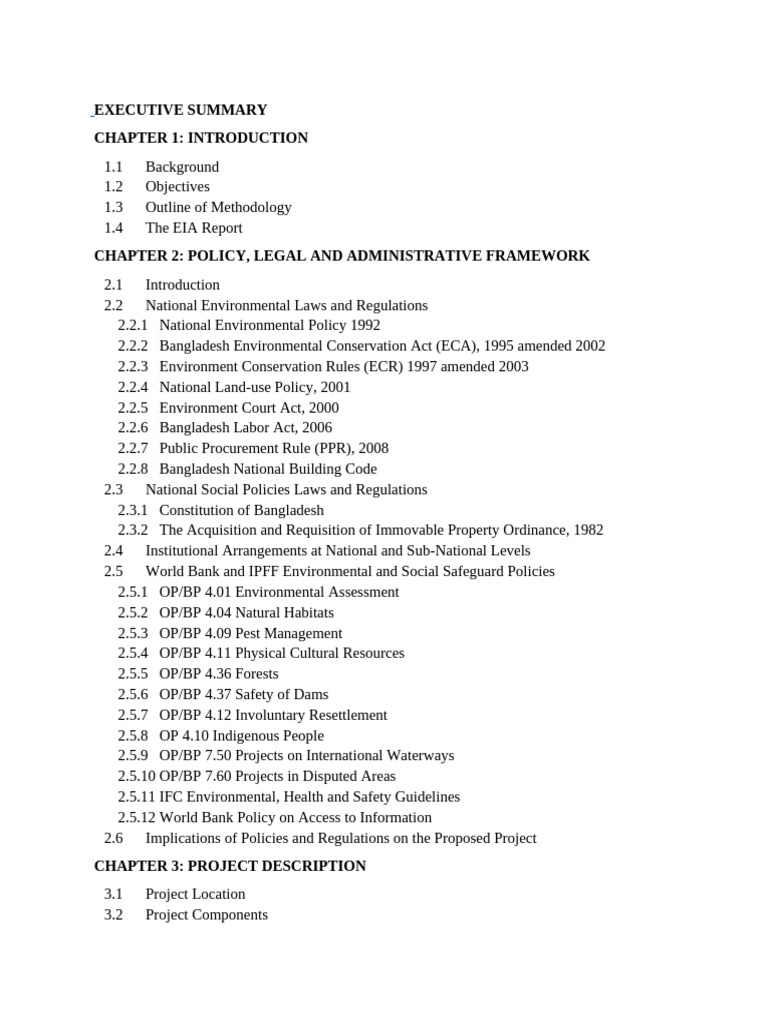 EXECUTIVE SUMMARY
CHAPTER 1: INTRODUCTION

1.1 Background
1.2 Objectives
1.3 Outline of Methodology
1.4 The EIA Report

CHAPTER 2: POLICY, LEGAL AND ADMINISTRATIVE FRAMEWORK

2.1 Introduction
2.2 National Environmental Laws and Regulations
2.2.1 National Environmental Policy 1992
2.2.2 Bangladesh Environmental Conservation Act (ECA), 1995 amended 2002
2.2.3 Environment Conservation Rules (ECR) 1997 amended 2003
2.2.4 National Land-use Policy, 2001
2.2.5 Environment Court Act, 2000
2.2.6 Bangladesh Labor Act, 2006
2.2.7 Public Procurement Rule (PPR), 2008
2.2.8 Bangladesh National Building Code
2.3 National Social Policies Laws and Regulations
2.3.1 Constitution of Bangladesh
2.3.2 The Acquisition and Requisition of Immovable Property Ordinance, 1982
2.4 Institutional Arrangements at National and Sub-National Levels
2.5 World Bank and IPFF Environmental and Social Safeguard Policies
2.5.1 OP/BP 4.01 Environmental Assessment
2.5.2 OP/BP 4.04 Natural Habitats
2.5.3 OP/BP 4.09 Pest Management
2.5.4 OP/BP 4.11 Physical Cultural Resources
2.5.5 OP/BP 4.36 Forests
2.5.6 OP/BP 4.37 Safety of Dams
2.5.7 OP/BP 4.12 Involuntary Resettlement
2.5.8 OP 4.10 Indigenous People
2.5.9 OP/BP 7.50 Projects on International Waterways
2.5.10 OP/BP 7.60 Projects in Disputed Areas
2.5.11 IFC Environmental, Health and Safety Guidelines
2.5.12 World Bank Policy on Access to Information
2.6 Implications of Policies and Regulations on the Proposed Project

CHAPTER 3: PROJECT DESCRIPTION

3.1 Project Location
3.2 Project Components